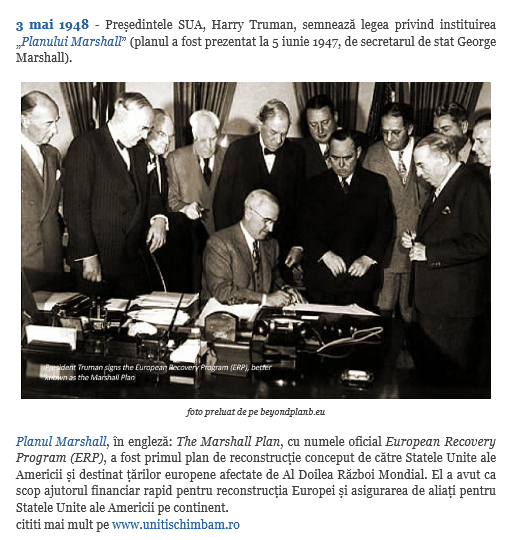 3 mai 1948 - Președintele SUA, Harry Truman, semnează legea privind instituirea „Planului Marshall" (planul a fost prezentat la 5 iunie 1947, de secretarul de stat George Marshall).

President Truman signs the European Recovery Program (ERP), better known as the Marshall Plan

foto preluat de pe beyondplanb.eu

Planul Marshall, în engleză: The Marshall Plan, cu numele oficial European Recovery Program (ERP), a fost primul plan de reconstrucție conceput de către Statele Unite ale Americii și destinat țărilor europene afectate de Al Doilea Război Mondial. El a avut ca scop ajutorul financiar rapid pentru reconstrucția Europei și asigurarea de aliați pentru Statele Unite ale Americii pe continent.
cititi mai mult pe www.unitischimbam.ro